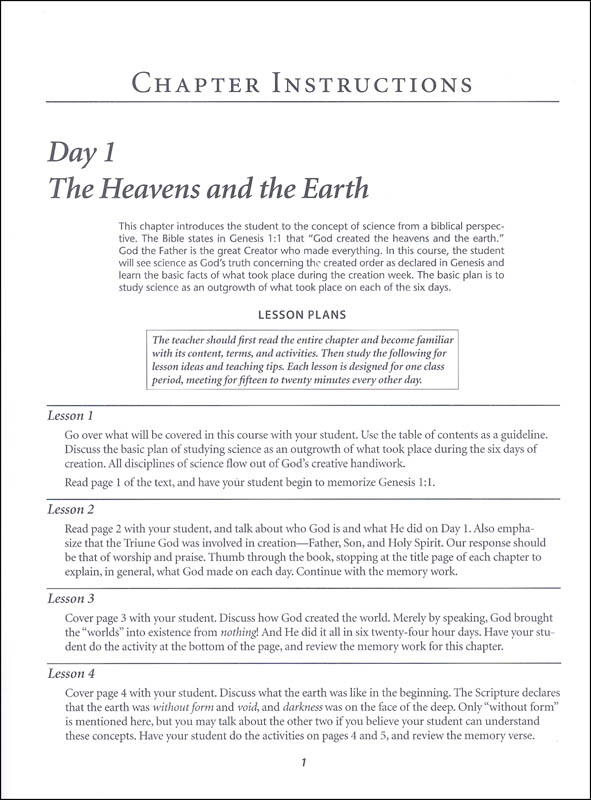 CHAPTER INSTRUCTIONS

Day 1
The Heavens and the Earth

This chapter introduces the student to the concept of science from a biblical perspective. The Bible states in Genesis 1:1 that "God created the heavens and the earth." God the Father is the great Creator who made everything. In this course, the student will see science as God's truth concerning the created order as declared in Genesis and learn the basic facts of what took place during the creation week. The basic plan is to study science as an outgrowth of what took place on each of the six days.

LESSON PLANS

The teacher should first read the entire chapter and become familiar with its content, terms, and activities. Then study the following for lesson ideas and teaching tips. Each lesson is designed for one class period, meeting for fifteen to twenty minutes every other day.

Lesson 1

Go over what will be covered in this course with your student. Use the table of contents as a guideline. Discuss the basic plan of studying science as an outgrowth of what took place during the six days of creation. All disciplines of science flow out of God's creative handiwork.

Read page 1 of the text, and have your student begin to memorize Genesis 1:1.

Lesson 2

Read page 2 with your student, and talk about who God is and what He did on Day 1. Also emphasize that the Triune God was involved in creation—Father, Son, and Holy Spirit. Our response should be that of worship and praise. Thumb through the book, stopping at the title page of each chapter to explain, in general, what God made on each day. Continue with the memory work.

Lesson 3

Cover page 3 with your student. Discuss how God created the world. Merely by speaking, God brought the "worlds" into existence from nothing! And He did it all in six twenty-four hour days. Have your student do the activity at the bottom of the page, and review the memory work for this chapter.

Lesson 4

Cover page 4 with your student. Discuss what the earth was like in the beginning. The Scripture declares that the earth was without form and void, and darkness was on the face of the deep. Only "without form" is mentioned here, but you may talk about the other two if you believe your student can understand these concepts. Have your student do the activities on pages 4 and 5, and review the memory verse.

1